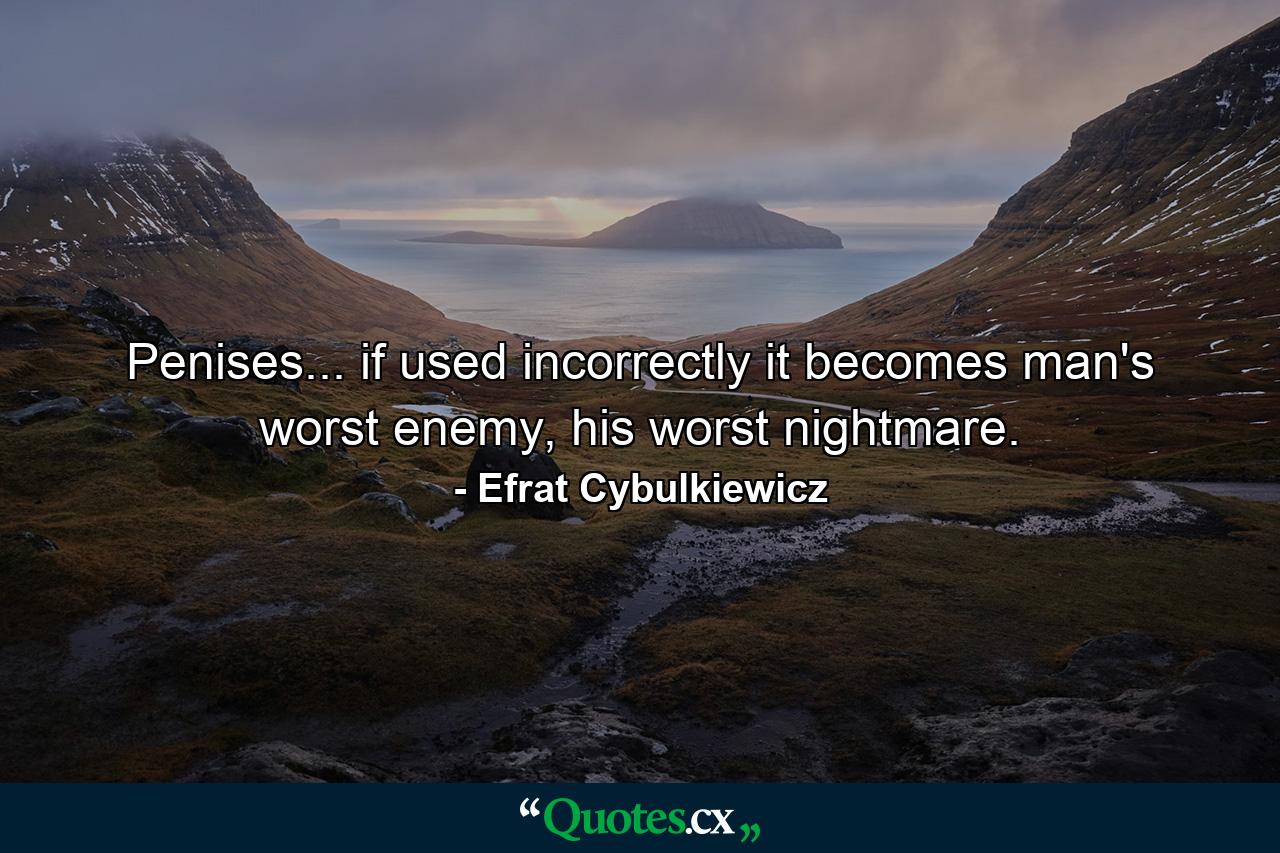 Penises... if used incorrectly it becomes man's worst enemy, his worst nightmare.

- Efrat Cybulkiewicz

“Quotes.cx„